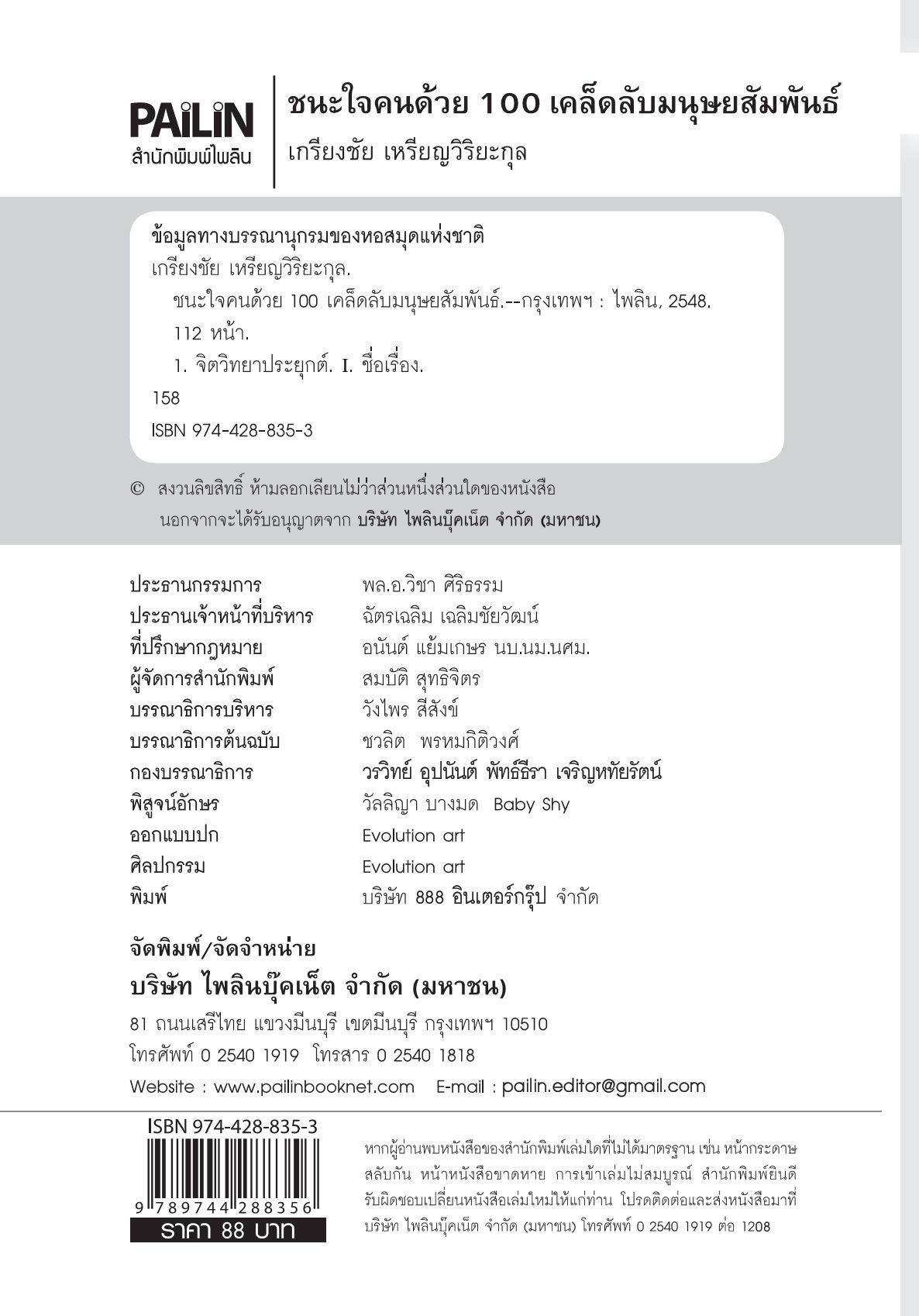 PAiLiN
สำนักพิมพ์ไพลิน

ชนะใจคนด้วย 100 เคล็ดลับมนุษยสัมพันธ์
เกรียงชัย เหรียญวิริยะกุล

ข้อมูลทางบรรณานุกรมของหอสมุดแห่งชาติ
เกรียงชัย เหรียญวิริยะกุล.
ชนะใจคนด้วย 100 เคล็ดลับมนุษยสัมพันธ์.--กรุงเทพฯ : ไพลิน, 2548.
112 หน้า.
1. จิตวิทยาประยุกต์. I. ชื่อเรื่อง.
158
ISBN 974-428-835-3

© สงวนลิขสิทธิ์ ห้ามลอกเลียนไม่ว่าส่วนหนึ่งส่วนใดของหนังสือ นอกจากจะได้รับอนุญาตจาก บริษัท ไพลินบุ๊คเน็ต จำกัด (มหาชน)

| | |
|---|---|
| ประธานกรรมการ | พล.อ.วิชา ศิริธรรม |
| ประธานเจ้าหน้าที่บริหาร | ฉัตรเฉลิม เฉลิมชัยวัฒน์ |
| ที่ปรึกษากฎหมาย | อนันต์ แย้มเกษร นบ.นม.นศม. |
| ผู้จัดการสำนักพิมพ์ | สมบัติ สุทธิจิตร |
| บรรณาธิการบริหาร | วังไพร สีสังข์ |
| บรรณาธิการต้นฉบับ | ชวลิต พรหมกิติวงศ์ |
| กองบรรณาธิการ | วรวิทย์ อุปนันต์ พัทธ์ธีรา เจริญหทัยรัตน์ |
| พิสูจน์อักษร | วัลลิญา บางมด Baby Shy |
| ออกแบบปก | Evolution art |
| ศิลปกรรม | Evolution art |
| พิมพ์ | บริษัท 888 อินเตอร์กรุ๊ป จำกัด |

จัดพิมพ์/จัดจำหน่าย
บริษัท ไพลินบุ๊คเน็ต จำกัด (มหาชน)
81 ถนนเสรีไทย แขวงมีนบุรี เขตมีนบุรี กรุงเทพฯ 10510
โทรศัพท์ 0 2540 1919 โทรสาร 0 2540 1818
Website : www.pailinbooknet.com E-mail : pailin.editor@gmail.com

ISBN 974-428-835-3
9 789744 288356
ราคา 88 บาท

หากผู้อ่านพบหนังสือของสำนักพิมพ์เล่มใดที่ไม่ได้มาตรฐาน เช่น หน้ากระดาษสลับกัน หน้าหนังสือขาดหาย การเข้าเล่มไม่สมบูรณ์ สำนักพิมพ์ยินดีรับผิดชอบเปลี่ยนหนังสือเล่มใหม่ให้แก่ท่าน โปรดติดต่อและส่งหนังสือมาที่ บริษัท ไพลินบุ๊คเน็ต จำกัด (มหาชน) โทรศัพท์ 0 2540 1919 ต่อ 1208